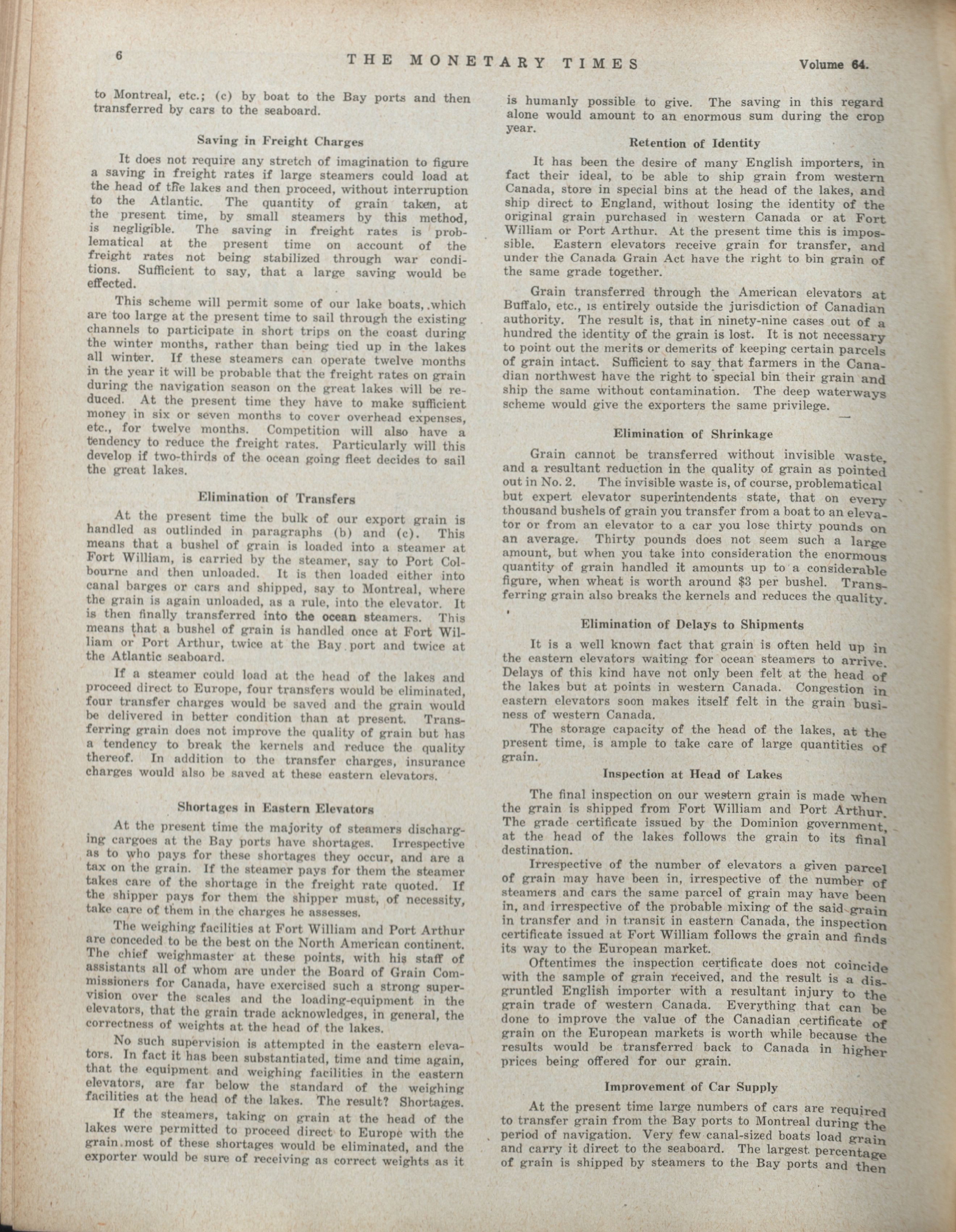 6 THE MONETARY TIMES Volume 64.

to Montreal, etc.; (c) by boat to the Bay ports and then transferred by cars to the seaboard.

Saving in Freight Charges

It does not require any stretch of imagination to figure a saving in freight rates if large steamers could load at the head of the lakes and then proceed, without interruption to the Atlantic. The quantity of grain taken, at the present time, by small steamers by this method, is negligible. The saving in freight rates is problematical at the present time on account of the freight rates not being stabilized through war conditions. Sufficient to say, that a large saving would be effected.

This scheme will permit some of our lake boats, which are too large at the present time to sail through the existing channels to participate in short trips on the coast during the winter months, rather than being tied up in the lakes all winter. If these steamers can operate twelve months in the year it will be probable that the freight rates on grain during the navigation season on the great lakes will be reduced. At the present time they have to make sufficient money in six or seven months to cover overhead expenses, etc., for twelve months. Competition will also have a tendency to reduce the freight rates. Particularly will this develop if two-thirds of the ocean going fleet decides to sail the great lakes.

Elimination of Transfers

At the present time the bulk of our export grain is handled as outlinded in paragraphs (b) and (c). This means that a bushel of grain is loaded into a steamer at Fort William, is carried by the steamer, say to Port Colbourne and then unloaded. It is then loaded either into canal barges or cars and shipped, say to Montreal, where the grain is again unloaded, as a rule, into the elevator. It is then finally transferred into the ocean steamers. This means that a bushel of grain is handled once at Fort William or Port Arthur, twice at the Bay port and twice at the Atlantic seaboard.

If a steamer could load at the head of the lakes and proceed direct to Europe, four transfers would be eliminated, four transfer charges would be saved and the grain would be delivered in better condition than at present. Transferring grain does not improve the quality of grain but has a tendency to break the kernels and reduce the quality thereof. In addition to the transfer charges, insurance charges would also be saved at these eastern elevators.

Shortages in Eastern Elevators

At the present time the majority of steamers discharging cargoes at the Bay ports have shortages. Irrespective as to who pays for these shortages they occur, and are a tax on the grain. If the steamer pays for them the steamer takes care of the shortage in the freight rate quoted. If the shipper pays for them the shipper must, of necessity, take care of them in the charges he assesses.

The weighing facilities at Fort William and Port Arthur are conceded to be the best on the North American continent. The chief weighmaster at these points, with his staff of assistants all of whom are under the Board of Grain Commissioners for Canada, have exercised such a strong supervision over the scales and the loading-equipment in the elevators, that the grain trade acknowledges, in general, the correctness of weights at the head of the lakes.

No such supervision is attempted in the eastern elevators. In fact it has been substantiated, time and time again, that the equipment and weighing facilities in the eastern elevators, are far below the standard of the weighing facilities at the head of the lakes. The result? Shortages.

If the steamers, taking on grain at the head of the lakes were permitted to proceed direct to Europe with the grain most of these shortages would be eliminated, and the exporter would be sure of receiving as correct weights as it is humanly possible to give. The saving in this regard alone would amount to an enormous sum during the crop year.

Retention of Identity

It has been the desire of many English importers, in fact their ideal, to be able to ship grain from western Canada, store in special bins at the head of the lakes, and ship direct to England, without losing the identity of the original grain purchased in western Canada or at Fort William or Port Arthur. At the present time this is impossible. Eastern elevators receive grain for transfer, and under the Canada Grain Act have the right to bin grain of the same grade together.

Grain transferred through the American elevators at Buffalo, etc., is entirely outside the jurisdiction of Canadian authority. The result is, that in ninety-nine cases out of a hundred the identity of the grain is lost. It is not necessary to point out the merits or demerits of keeping certain parcels of grain intact. Sufficient to say that farmers in the Canadian northwest have the right to special bin their grain and ship the same without contamination. The deep waterways scheme would give the exporters the same privilege.

Elimination of Shrinkage

Grain cannot be transferred without invisible waste, and a resultant reduction in the quality of grain as pointed out in No. 2. The invisible waste is, of course, problematical but expert elevator superintendents state, that on every thousand bushels of grain you transfer from a boat to an elevator or from an elevator to a car you lose thirty pounds on an average. Thirty pounds does not seem such a large amount, but when you take into consideration the enormous quantity of grain handled it amounts up to a considerable figure, when wheat is worth around $3 per bushel. Transferring grain also breaks the kernels and reduces the quality.

Elimination of Delays to Shipments

It is a well known fact that grain is often held up in the eastern elevators waiting for ocean steamers to arrive. Delays of this kind have not only been felt at the head of the lakes but at points in western Canada. Congestion in eastern elevators soon makes itself felt in the grain business of western Canada.

The storage capacity of the head of the lakes, at the present time, is ample to take care of large quantities of grain.

Inspection at Head of Lakes

The final inspection on our western grain is made when the grain is shipped from Fort William and Port Arthur. The grade certificate issued by the Dominion government, at the head of the lakes follows the grain to its final destination.

Irrespective of the number of elevators a given parcel of grain may have been in, irrespective of the number of steamers and cars the same parcel of grain may have been in, and irrespective of the probable mixing of the said grain in transfer and in transit in eastern Canada, the inspection certificate issued at Fort William follows the grain and finds its way to the European market.

Oftentimes the inspection certificate does not coincide with the sample of grain received, and the result is a disgruntled English importer with a resultant injury to the grain trade of western Canada. Everything that can be done to improve the value of the Canadian certificate of grain on the European markets is worth while because the results would be transferred back to Canada in higher prices being offered for our grain.

Improvement of Car Supply

At the present time large numbers of cars are required to transfer grain from the Bay ports to Montreal during the period of navigation. Very few canal-sized boats load grain and carry it direct to the seaboard. The largest percentage of grain is shipped by steamers to the Bay ports and then